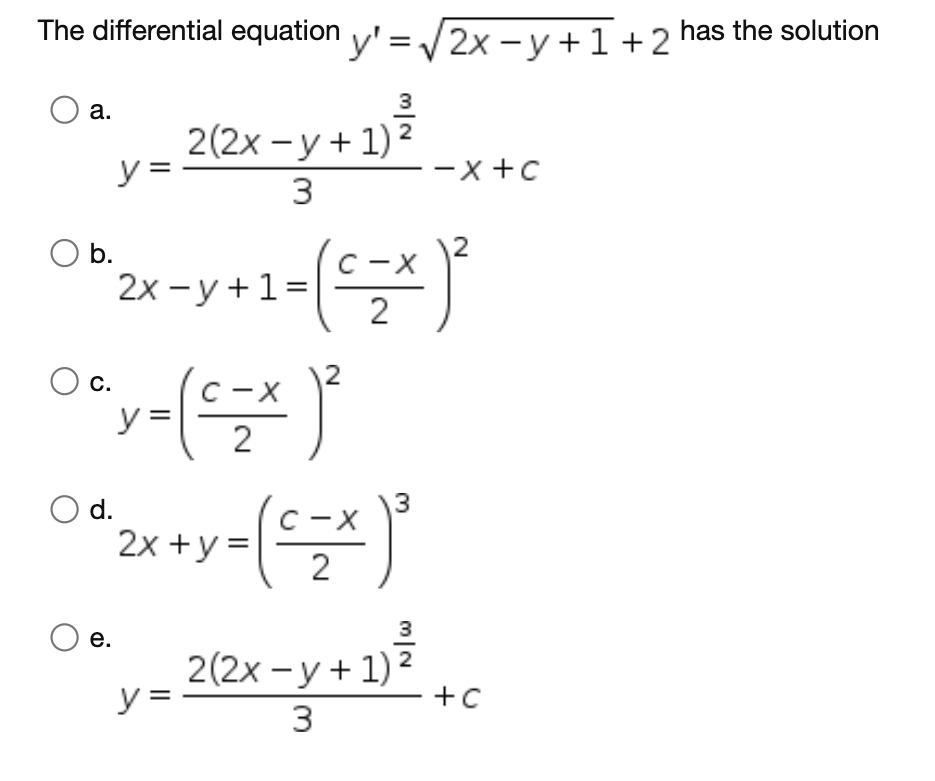 The differential equation $y' = \sqrt{2x - y + 1} + 2$ has the solution

a. $y = \frac{2(2x - y + 1)^{\frac{3}{2}}}{3} - x + c$

b. $2x - y + 1 = \left(\frac{c - x}{2}\right)^2$

c. $y = \left(\frac{c - x}{2}\right)^2$

d. $2x + y = \left(\frac{c - x}{2}\right)^3$

e. $y = \frac{2(2x - y + 1)^{\frac{3}{2}}}{3} + c$